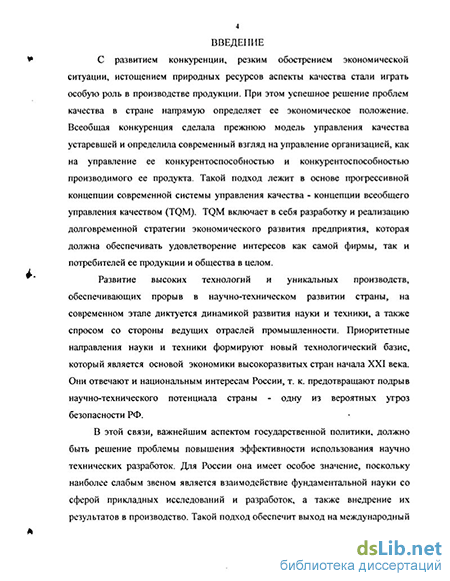 4

ВВЕДЕНИЕ

С развитием конкуренции, резким обострением экономической ситуации, истощением природных ресурсов аспекты качества стали играть особую роль в производстве продукции. При этом успешное решение проблем качества в стране напрямую определяет ее экономическое положение. Всеобщая конкуренция сделала прежнюю модель управления качества устаревшей и определила современный взгляд на управление организацией, как на управление ее конкурентоспособностью и конкурентоспособностью производимого ее продукта. Такой подход лежит в основе прогрессивной концепции современной системы управления качества - концепции всеобщего управления качеством (TQM). TQM включает в себя разработку и реализацию долговременной стратегии экономического развития предприятия, которая должна обеспечивать удовлетворение интересов как самой фирмы, так и потребителей ее продукции и общества в целом.

Развитие высоких технологий и уникальных производств, обеспечивающих прорыв в научно-техническом развитии страны, на современном этапе диктуется динамикой развития науки и техники, а также спросом со стороны ведущих отраслей промышленности. Приоритетные направления науки и техники формируют новый технологический базис, который является основой экономики высокоразвитых стран начала XXI века. Они отвечают и национальным интересам России, т. к. предотвращают подрыв научно-технического потенциала страны - одну из вероятных угроз безопасности РФ.

В этой связи, важнейшим аспектом государственной политики, должно быть решение проблемы повышения эффективности использования научно технических разработок. Для России она имеет особое значение, поскольку наиболее слабым звеном является взаимодействие фундаментальной науки со сферой прикладных исследований и разработок, а также внедрение их результатов в производство. Такой подход обеспечит выход на международный

dsLib.net
библиотека диссертаций